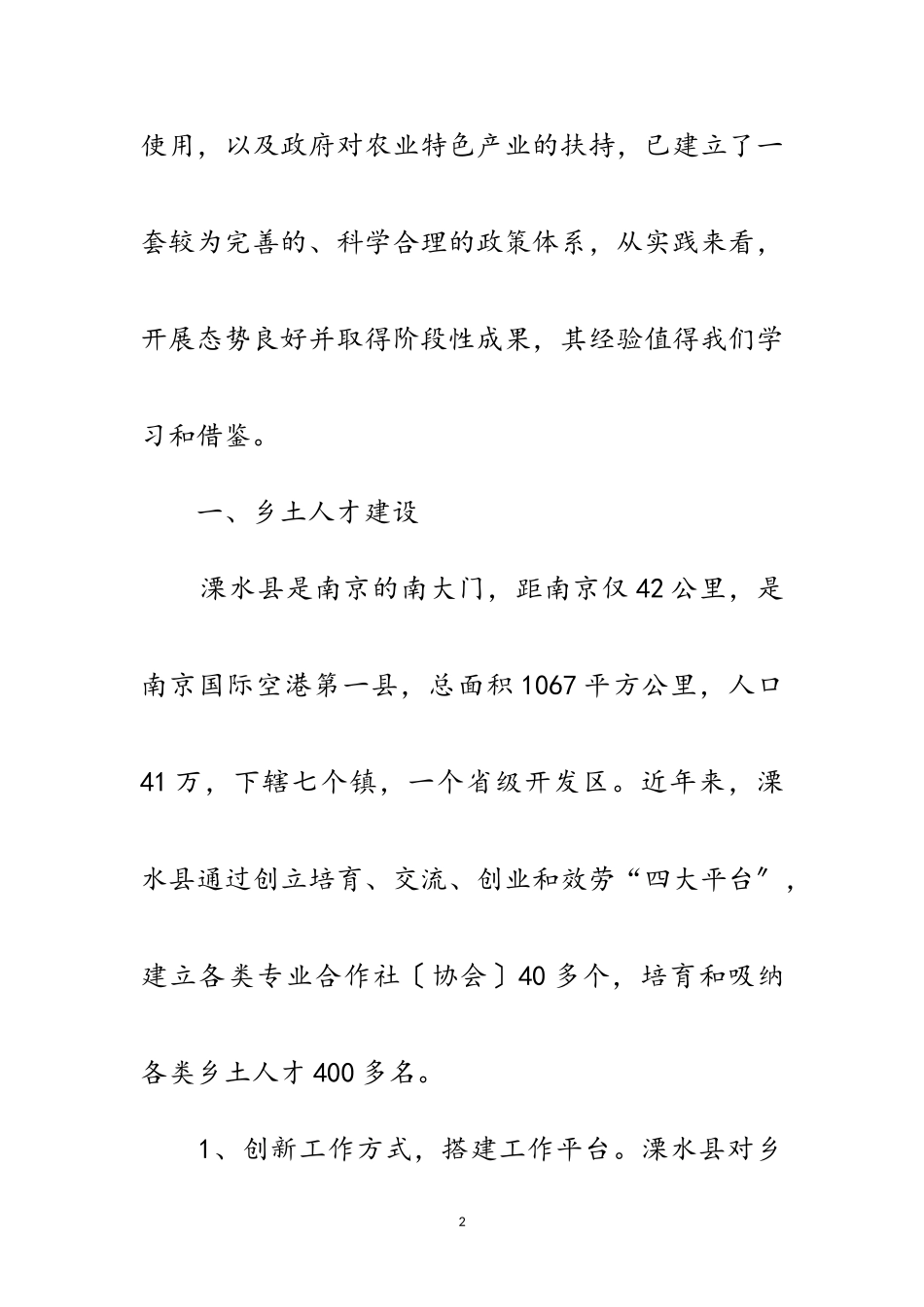 使用，以及政府对农业特色产业的扶持，已建立了一套较为完善的、科学合理的政策体系，从实践来看，开展态势良好并取得阶段性成果，其经验值得我们学习和借鉴。

一、乡土人才建设

溧水县是南京的南大门，距南京仅42公里，是南京国际空港第一县，总面积1067平方公里，人口41万，下辖七个镇，一个省级开发区。近年来，溧水县通过创立培育、交流、创业和效劳“四大平台”，建立各类专业合作社〔协会〕40多个，培育和吸纳各类乡土人才400多名。

1、创新工作方式，搭建工作平台。溧水县对乡

2